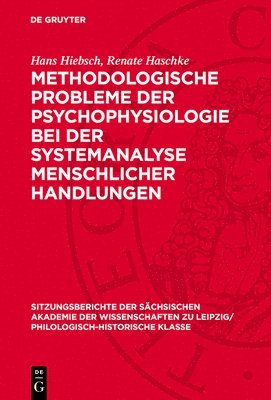 DE GRUYTER

Hans Hiebsch, Renate Haschke

METHODOLOGISCHE PROBLEME DER PSYCHOPHYSIOLOGIE BEI DER SYSTEMANALYSE MENSCHLICHER HANDLUNGEN

SITZUNGSBERICHTE DER SÄCHSISCHEN AKADEMIE DER WISSENSCHAFTEN ZU LEIPZIG/ PHILOLOGISCH-HISTORISCHE KLASSE

DE G